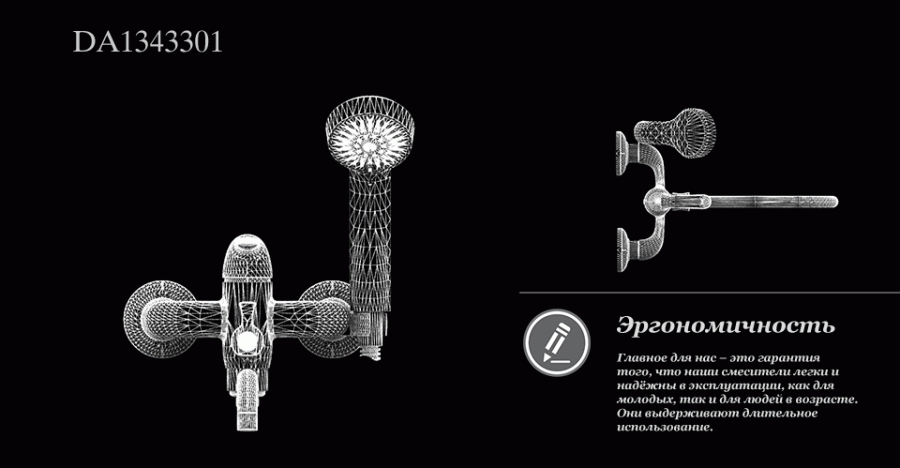 DA1343301

Эргономичность

Главное для нас – это гарантия того, что наши смесители легки и надёжны в эксплуатации, как для молодых, так и для людей в возрасте. Они выдерживают длительное использование.